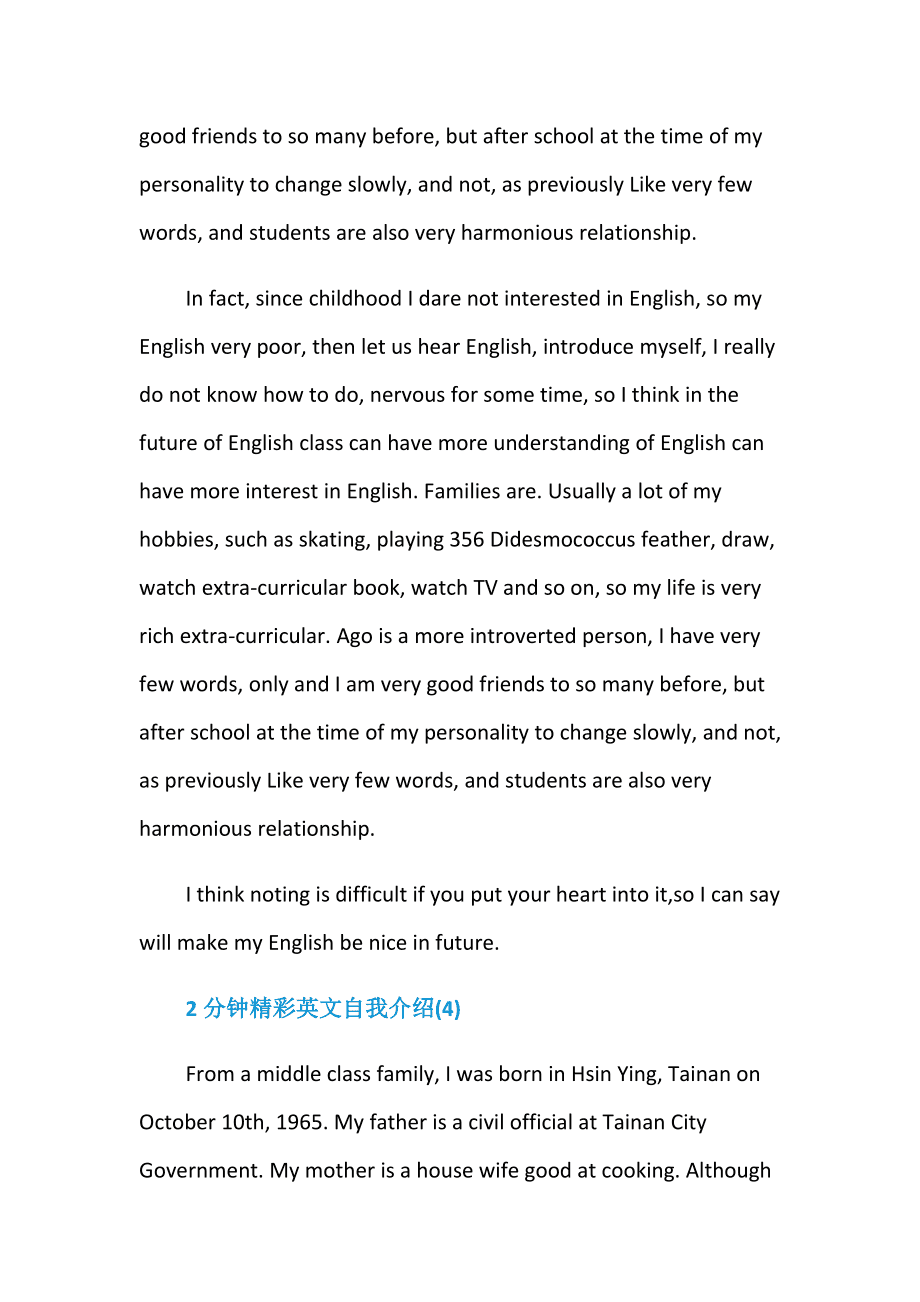 good friends to so many before, but after school at the time of my personality to change slowly, and not, as previously Like very few words, and students are also very harmonious relationship.

In fact, since childhood I dare not interested in English, so my English very poor, then let us hear English, introduce myself, I really do not know how to do, nervous for some time, so I think in the future of English class can have more understanding of English can have more interest in English. Families are. Usually a lot of my hobbies, such as skating, playing 356 Didesmococcus feather, draw, watch extra-curricular book, watch TV and so on, so my life is very rich extra-curricular. Ago is a more introverted person, I have very few words, only and I am very good friends to so many before, but after school at the time of my personality to change slowly, and not, as previously Like very few words, and students are also very harmonious relationship.

I think noting is difficult if you put your heart into it,so I can say will make my English be nice in future.

2 分钟精彩英文自我介绍(4)

From a middle class family, I was born in Hsin Ying, Tainan on October 10th, 1965. My father is a civil official at Tainan City Government. My mother is a house wife good at cooking. Although